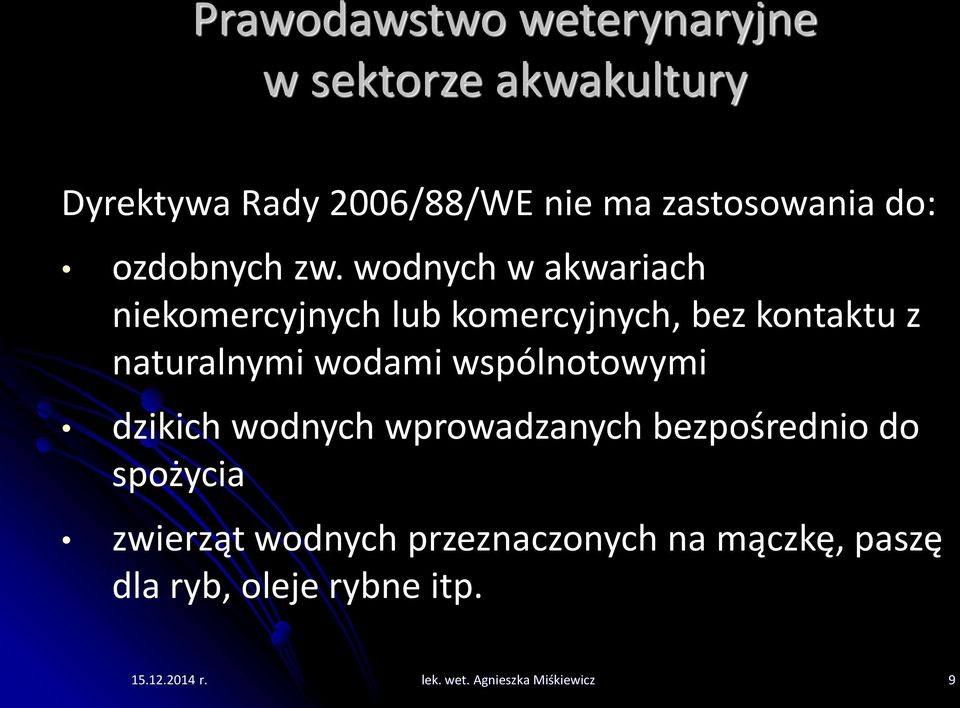 Prawodawstwo weterynaryjne w sektorze akwakultury

Dyrektywa Rady 2006/88/WE nie ma zastosowania do:

• ozdobnych zw. wodnych w akwariach niekomercyjnych lub komercyjnych, bez kontaktu z naturalnymi wodami wspólnotowymi

• dzikich wodnych wprowadzanych bezpośrednio do spożycia

• zwierząt wodnych przeznaczonych na mączkę, paszę dla ryb, oleje rybne itp.

15.12.2014 r.

lek. wet. Agnieszka Miśkiewicz

9